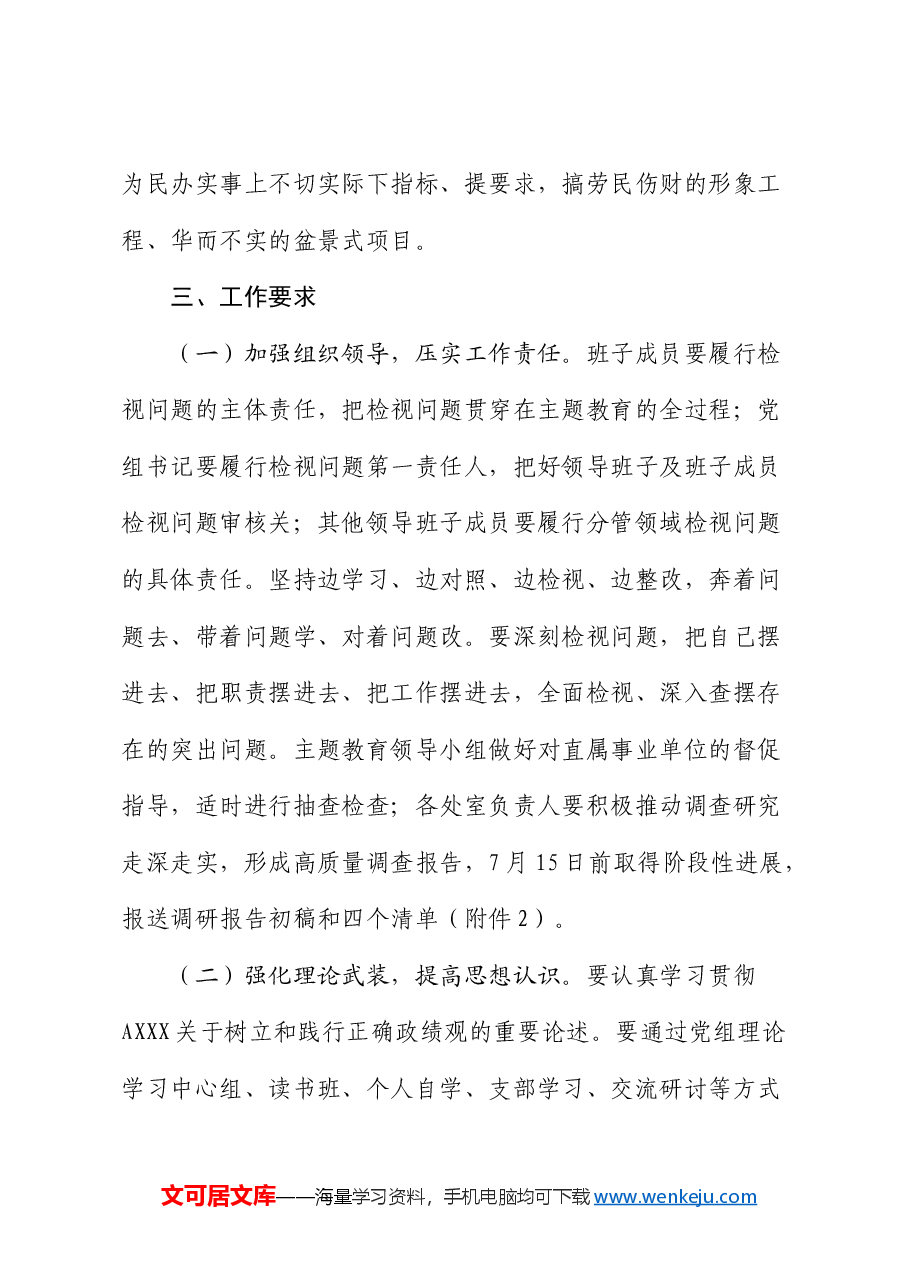 为民办实事上不切实际下指标、提要求，搞劳民伤财的形象工程、华而不实的盆景式项目。

三、工作要求

（一）加强组织领导，压实工作责任。班子成员要履行检视问题的主体责任，把检视问题贯穿在主题教育的全过程；党组书记要履行检视问题第一责任人，把好领导班子及班子成员检视问题审核关；其他领导班子成员要履行分管领域检视问题的具体责任。坚持边学习、边对照、边检视、边整改，奔着问题去、带着问题学、对着问题改。要深刻检视问题，把自己摆进去、把职责摆进去、把工作摆进去，全面检视、深入查摆存在的突出问题。主题教育领导小组做好对直属事业单位的督促指导，适时进行抽查检查；各处室负责人要积极推动调查研究走深走实，形成高质量调查报告，7月15日前取得阶段性进展，报送调研报告初稿和四个清单（附件2）。

（二）强化理论武装，提高思想认识。要认真学习贯彻AXXX关于树立和践行正确政绩观的重要论述。要通过党组理论学习中心组、读书班、个人自学、支部学习、交流研讨等方式

文可居文库——海量学习资料，手机电脑均可下载www.wenkeju.com